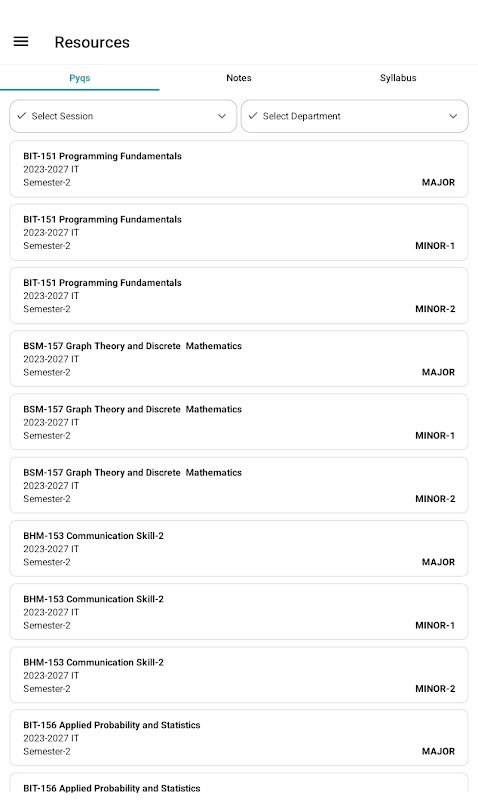 Resources

Pyqs

Notes

Syllabus

Select Session

Select Department

BIT-151 Programming Fundamentals
2023-2027 IT
Semester-2
MAJOR

BIT-151 Programming Fundamentals
2023-2027 IT
Semester-2
MINOR-1

BIT-151 Programming Fundamentals
2023-2027 IT
Semester-2
MINOR-2

BSM-157 Graph Theory and Discrete Mathematics
2023-2027 IT
Semester-2
MAJOR

BSM-157 Graph Theory and Discrete Mathematics
2023-2027 IT
Semester-2
MINOR-1

BSM-157 Graph Theory and Discrete Mathematics
2023-2027 IT
Semester-2
MINOR-2

BHM-153 Communication Skill-2
2023-2027 IT
Semester-2
MAJOR

BHM-153 Communication Skill-2
2023-2027 IT
Semester-2
MINOR-1

BHM-153 Communication Skill-2
2023-2027 IT
Semester-2
MINOR-2

BIT-156 Applied Probability and Statistics
2023-2027 IT
Semester-2
MAJOR

BIT-156 Applied Probability and Statistics